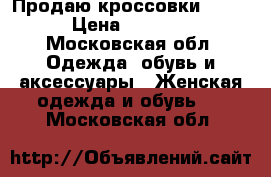 Продаю кроссовки
Цена
Московская обл
Одежда обувь и аксессуары Женская одежда и обувь
Московская обл

http://Объявлений.сайт